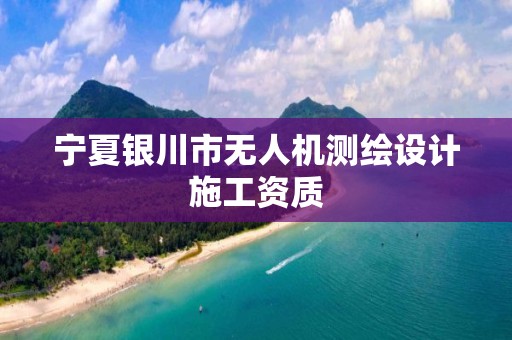 宁夏银川市无人机测绘设计施工资质